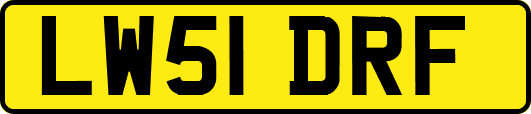 LW51 DRF